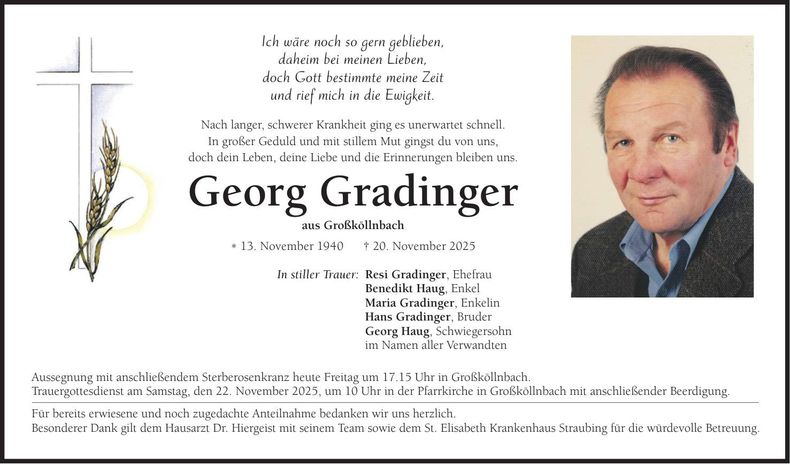 Ich wäre noch so gern geblieben,
daheim bei meinen Lieben,
doch Gott bestimmte meine Zeit
und rief mich in die Ewigkeit.

Nach langer, schwerer Krankheit ging es unerwartet schnell. In großer Geduld und mit stillem Mut gingst du von uns, doch dein Leben, deine Liebe und die Erinnerungen bleiben uns.

Georg Gradinger

aus Großköllnbach

* 13. November 1940 † 20. November 2025

In stiller Trauer: Resi Gradinger, Ehefrau
Benedikt Haug, Enkel
Maria Gradinger, Enkelin
Hans Gradinger, Bruder
Georg Haug, Schwiegersohn
im Namen aller Verwandten

Aussegnung mit anschließendem Sterberosenkranz heute Freitag um 17.15 Uhr in Großköllnbach.
Trauergottesdienst am Samstag, den 22. November 2025, um 10 Uhr in der Pfarrkirche in Großköllnbach mit anschließender Beerdigung.

Für bereits erwiesene und noch zugedachte Anteilnahme bedanken wir uns herzlich.
Besonderer Dank gilt dem Hausarzt Dr. Hiergeist mit seinem Team sowie dem St. Elisabeth Krankenhaus Straubing für die würdevolle Betreuung.